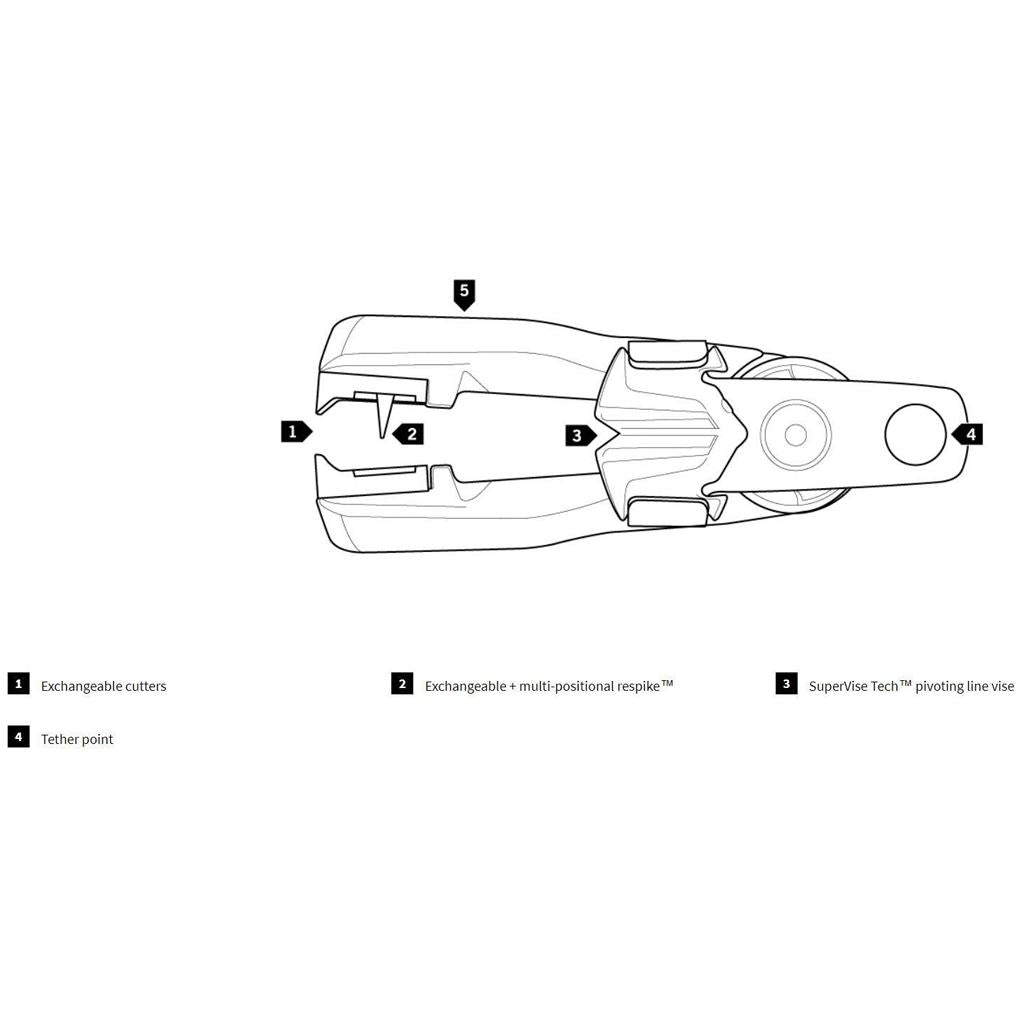 5

1

2

3

4

1 Exchangeable cutters

2 Exchangeable + multi-positional respike™

3 SuperVise Tech™ pivoting line vise

4 Tether point